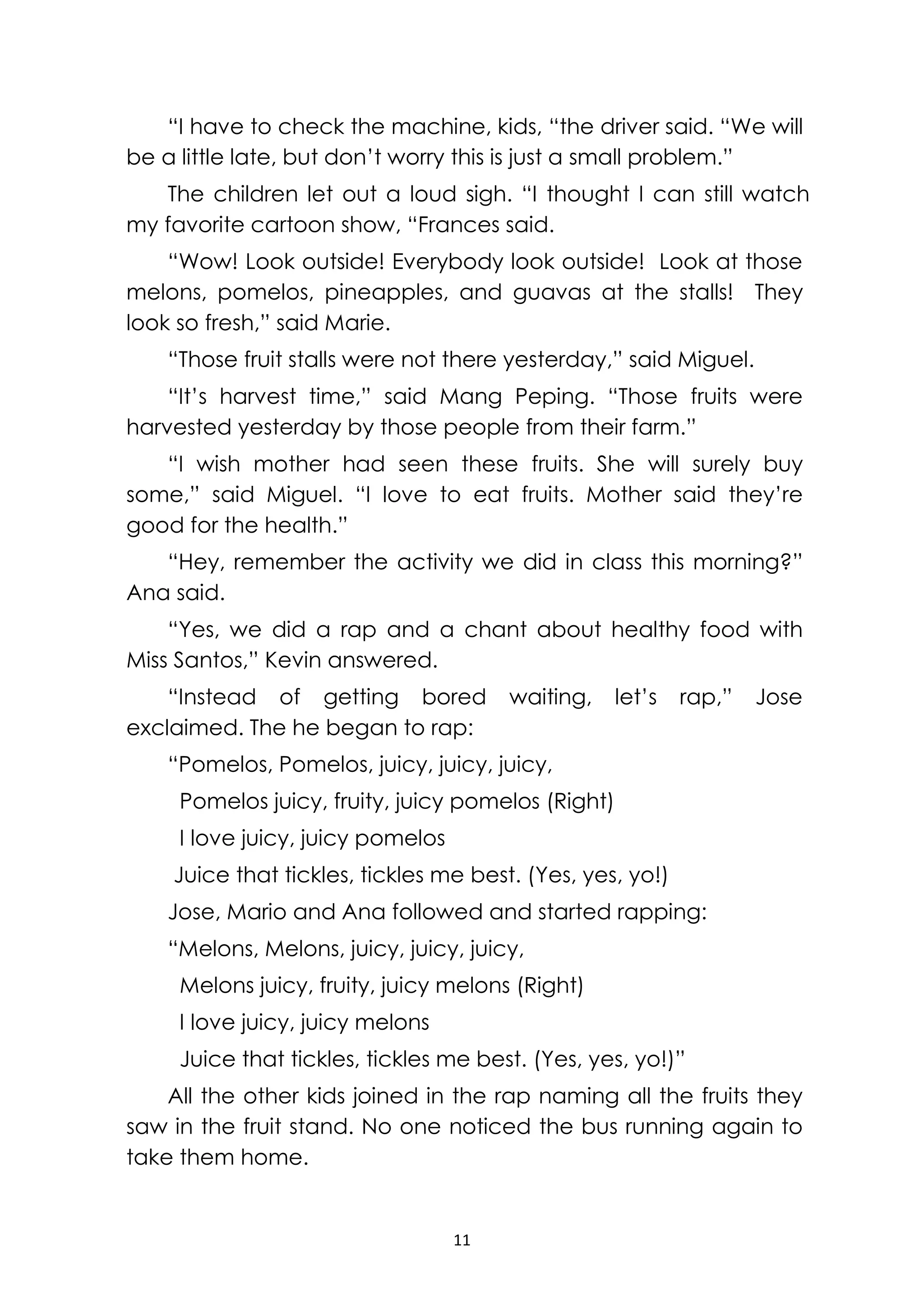 “I have to check the machine, kids, “the driver said. “We will be a little late, but don’t worry this is just a small problem.”

The children let out a loud sigh. “I thought I can still watch my favorite cartoon show, “Frances said.

“Wow! Look outside! Everybody look outside! Look at those melons, pomelos, pineapples, and guavas at the stalls! They look so fresh,” said Marie.

“Those fruit stalls were not there yesterday,” said Miguel.

“It’s harvest time,” said Mang Peping. “Those fruits were harvested yesterday by those people from their farm.”

“I wish mother had seen these fruits. She will surely buy some,” said Miguel. “I love to eat fruits. Mother said they’re good for the health.”

“Hey, remember the activity we did in class this morning?” Ana said.

“Yes, we did a rap and a chant about healthy food with Miss Santos,” Kevin answered.

“Instead of getting bored waiting, let’s rap,” Jose exclaimed. The he began to rap:

“Pomelos, Pomelos, juicy, juicy, juicy,

Pomelos juicy, fruity, juicy pomelos (Right)

I love juicy, juicy pomelos

Juice that tickles, tickles me best. (Yes, yes, yo!)

Jose, Mario and Ana followed and started rapping:

“Melons, Melons, juicy, juicy, juicy,

Melons juicy, fruity, juicy melons (Right)

I love juicy, juicy melons

Juice that tickles, tickles me best. (Yes, yes, yo!)”

All the other kids joined in the rap naming all the fruits they saw in the fruit stand. No one noticed the bus running again to take them home.

11